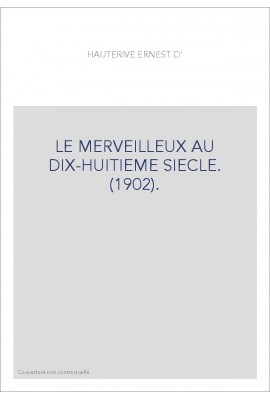 HAUTERIVE ERNEST D'

LE MERVEILLEUX AU DIX-HUITIEME SIECLE. (1902).

Couverture non contractuelle